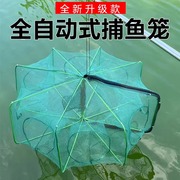 全新升级款

全自动式捕鱼笼